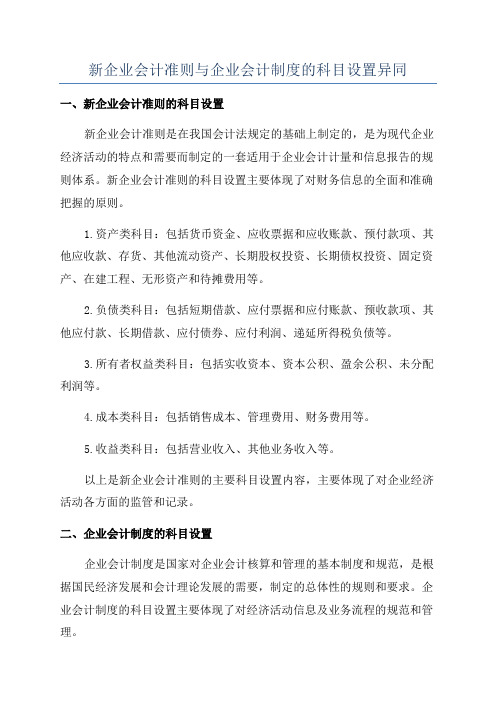 新企业会计准则与企业会计制度的科目设置异同

一、新企业会计准则的科目设置

新企业会计准则是在我国会计法规定的基础上制定的，是为现代企业经济活动的特点和需要而制定的一套适用于企业会计计量和信息报告的规则体系。新企业会计准则的科目设置主要体现了对财务信息的全面和准确把握的原则。

1.资产类科目：包括货币资金、应收票据和应收账款、预付款项、其他应收款、存货、其他流动资产、长期股权投资、长期债权投资、固定资产、在建工程、无形资产和待摊费用等。

2.负债类科目：包括短期借款、应付票据和应付账款、预收款项、其他应付款、长期借款、应付债券、应付利润、递延所得税负债等。

3.所有者权益类科目：包括实收资本、资本公积、盈余公积、未分配利润等。

4.成本类科目：包括销售成本、管理费用、财务费用等。

5.收益类科目：包括营业收入、其他业务收入等。

以上是新企业会计准则的主要科目设置内容，主要体现了对企业经济活动各方面的监管和记录。

二、企业会计制度的科目设置

企业会计制度是国家对企业会计核算和管理的基本制度和规范，是根据国民经济发展和会计理论发展的需要，制定的总体性的规则和要求。企业会计制度的科目设置主要体现了对经济活动信息及业务流程的规范和管理。